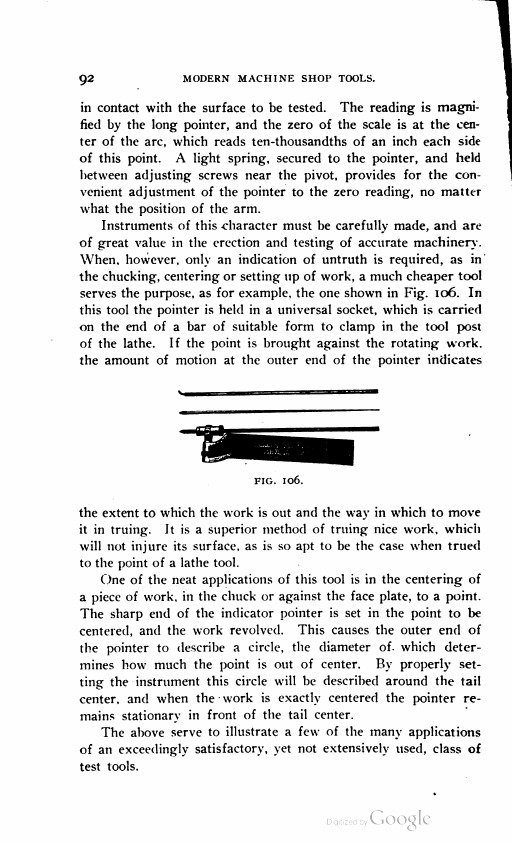 92 MODERN MACHINE SHOP TOOLS.

in contact with the surface to be tested. The reading is magnified by the long pointer, and the zero of the scale is at the center of the arc, which reads ten-thousandths of an inch each side of this point. A light spring, secured to the pointer, and held between adjusting screws near the pivot, provides for the convenient adjustment of the pointer to the zero reading, no matter what the position of the arm.

Instruments of this character must be carefully made, and are of great value in the erection and testing of accurate machinery. When, however, only an indication of untruth is required, as in the chucking, centering or setting up of work, a much cheaper tool serves the purpose, as for example, the one shown in Fig. 106. In this tool the pointer is held in a universal socket, which is carried on the end of a bar of suitable form to clamp in the tool post of the lathe. If the point is brought against the rotating work, the amount of motion at the outer end of the pointer indicates

FIG. 106.

the extent to which the work is out and the way in which to move it in truing. It is a superior method of truing nice work, which will not injure its surface, as is so apt to be the case when trued to the point of a lathe tool.

One of the neat applications of this tool is in the centering of a piece of work, in the chuck or against the face plate, to a point. The sharp end of the indicator pointer is set in the point to be centered, and the work revolved. This causes the outer end of the pointer to describe a circle, the diameter of which determines how much the point is out of center. By properly setting the instrument this circle will be described around the tail center, and when the work is exactly centered the pointer remains stationary in front of the tail center.

The above serve to illustrate a few of the many applications of an exceedingly satisfactory, yet not extensively used, class of test tools.

Digitized by Google